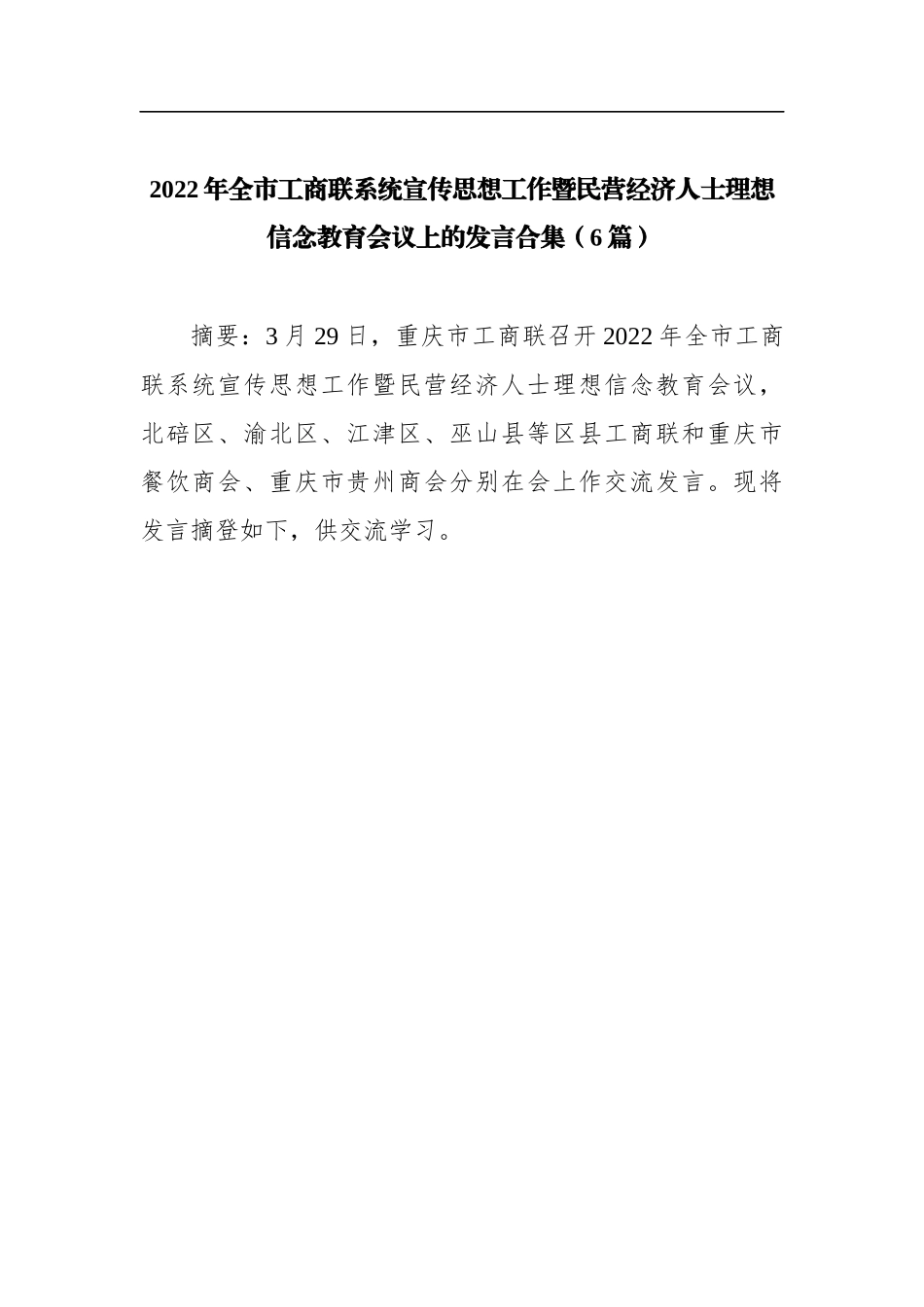 2022年全市工商联系统宣传思想工作暨民营经济人士理想信念教育会议上的发言合集（6篇）

摘要：3月29日，重庆市工商联召开2022年全市工商联系统宣传思想工作暨民营经济人士理想信念教育会议，北碚区、渝北区、江津区、巫山县等区县工商联和重庆市餐饮商会、重庆市贵州商会分别在会上作交流发言。现将发言摘登如下，供交流学习。